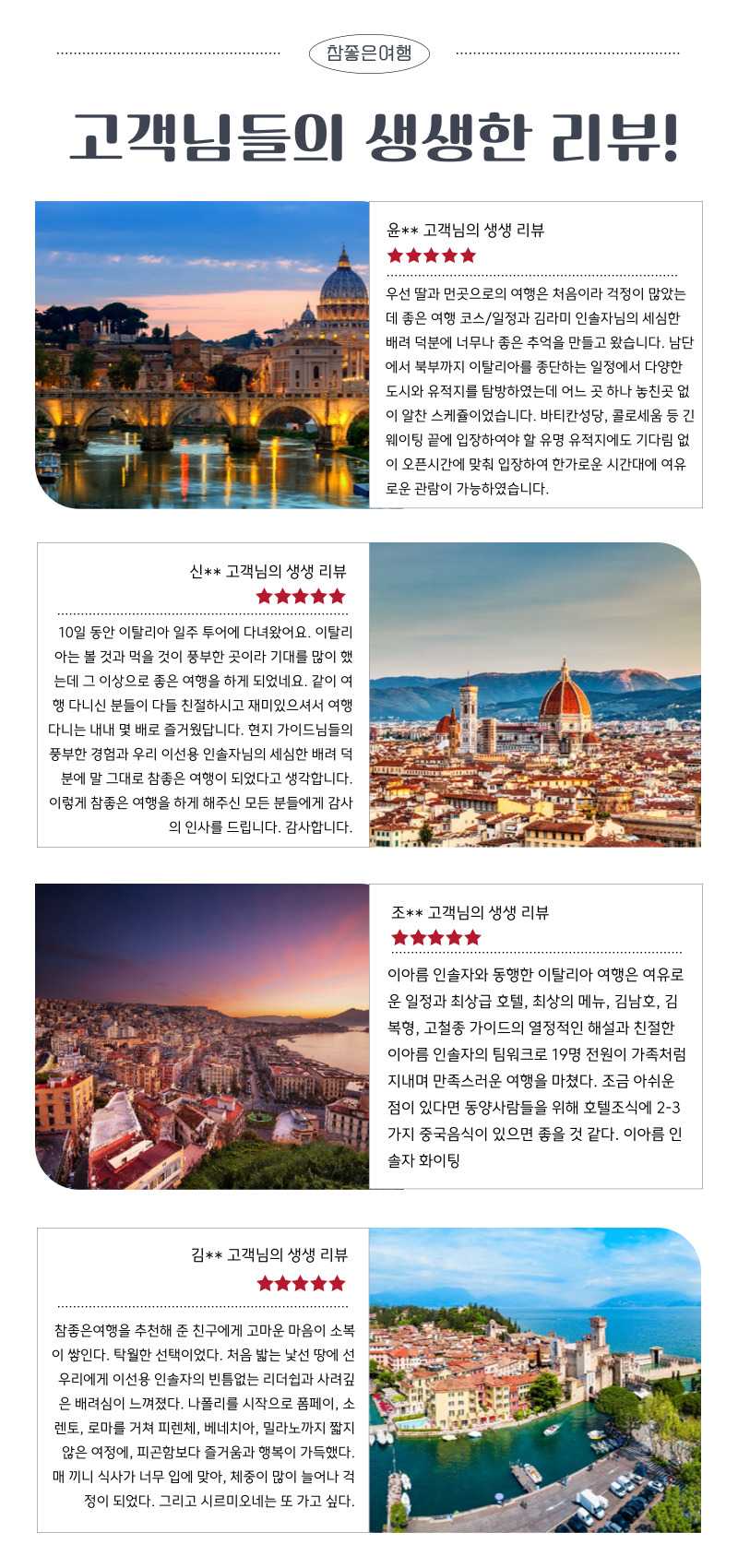 참좋은여행

고객님들의 생생한 리뷰!

윤** 고객님의 생생 리뷰

★★★★★

우선 딸과 먼곳으로의 여행은 처음이라 걱정이 많았는데 좋은 여행 코스/일정과 김라미 인솔자님의 세심한 배려 덕분에 너무나 좋은 추억을 만들고 왔습니다. 남단에서 북부까지 이탈리아를 종단하는 일정에서 다양한 도시와 유적지를 탐방하였는데 어느 곳 하나 놓친곳 없이 알찬 스케쥴이었습니다. 바티칸성당, 콜로세움 등 긴 웨이팅 끝에 입장하여야 할 유명 유적지에도 기다림 없이 오픈시간에 맞춰 입장하여 한가로운 시간대에 여유로운 관람이 가능하였습니다.

신** 고객님의 생생 리뷰

★★★★★

10일 동안 이탈리아 일주 투어에 다녀왔어요. 이탈리아는 볼 것과 먹을 것이 풍부한 곳이라 기대를 많이 했는데 그 이상으로 좋은 여행을 하게 되었네요. 같이 여행 다니신 분들이 다들 친절하시고 재미있으셔서 여행 다니는 내내 몇 배로 즐거웠답니다. 현지 가이드님들의 풍부한 경험과 우리 이선용 인솔자님의 세심한 배려 덕분에 말 그대로 참좋은 여행이 되었다고 생각합니다. 이렇게 참좋은 여행을 하게 해주신 모든 분들에게 감사의 인사를 드립니다. 감사합니다.

조** 고객님의 생생 리뷰

★★★★★

이아름 인솔자와 동행한 이탈리아 여행은 여유로운 일정과 최상급 호텔, 최상의 메뉴, 김남호, 김복형, 고철종 가이드의 열정적인 해설과 친절한 이아름 인솔자의 팀워크로 19명 전원이 가족처럼 지내며 만족스러운 여행을 마쳤다. 조금 아쉬운 점이 있다면 동양사람들을 위해 호텔조식에 2-3가지 중국음식이 있으면 좋을 것 같다. 이아름 인솔자 화이팅

김** 고객님의 생생 리뷰

★★★★★

참좋은여행을 추천해 준 친구에게 고마운 마음이 소복이 쌓인다. 탁월한 선택이었다. 처음 밟는 낯선 땅에 선 우리에게 이선용 인솔자의 빈틈없는 리더쉽과 사려깊은 배려심이 느껴졌다. 나폴리를 시작으로 폼페이, 소렌토, 로마를 거쳐 피렌체, 베네치아, 밀라노까지 짧지 않은 여정에, 피곤함보다 즐거움과 행복이 가득했다. 매 끼니 식사가 너무 입에 맞아, 체중이 많이 늘어나 걱정이 되었다. 그리고 시르미오네는 또 가고 싶다.